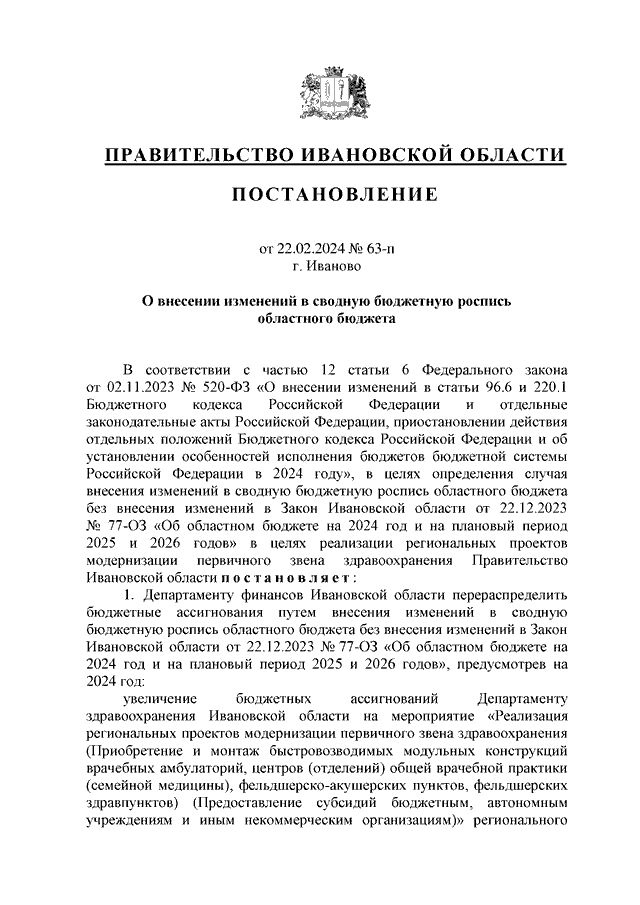 ПРАВИТЕЛЬСТВО ИВАНОВСКОЙ ОБЛАСТИ

ПОСТАНОВЛЕНИЕ

от 22.02.2024 № 63-п
г. Иваново

О внесении изменений в сводную бюджетную роспись областного бюджета

В соответствии с частью 12 статьи 6 Федерального закона от 02.11.2023 № 520-ФЗ «О внесении изменений в статьи 96.6 и 220.1 Бюджетного кодекса Российской Федерации и отдельные законодательные акты Российской Федерации, приостановлении действия отдельных положений Бюджетного кодекса Российской Федерации и об установлении особенностей исполнения бюджетов бюджетной системы Российской Федерации в 2024 году», в целях определения случая внесения изменений в сводную бюджетную роспись областного бюджета без внесения изменений в Закон Ивановской области от 22.12.2023 № 77-ОЗ «Об областном бюджете на 2024 год и на плановый период 2025 и 2026 годов» в целях реализации региональных проектов модернизации первичного звена здравоохранения Правительство Ивановской области постановляет:
1. Департаменту финансов Ивановской области перераспределить бюджетные ассигнования путем внесения изменений в сводную бюджетную роспись областного бюджета без внесения изменений в Закон Ивановской области от 22.12.2023 № 77-ОЗ «Об областном бюджете на 2024 год и на плановый период 2025 и 2026 годов», предусмотрев на 2024 год:
увеличение бюджетных ассигнований Департаменту здравоохранения Ивановской области на мероприятие «Реализация региональных проектов модернизации первичного звена здравоохранения (Приобретение и монтаж быстровозводимых модульных конструкций врачебных амбулаторий, центров (отделений) общей врачебной практики (семейной медицины), фельдшерско-акушерских пунктов, фельдшерских здравпунктов) (Предоставление субсидий бюджетным, автономным учреждениям и иным некоммерческим организациям)» регионального